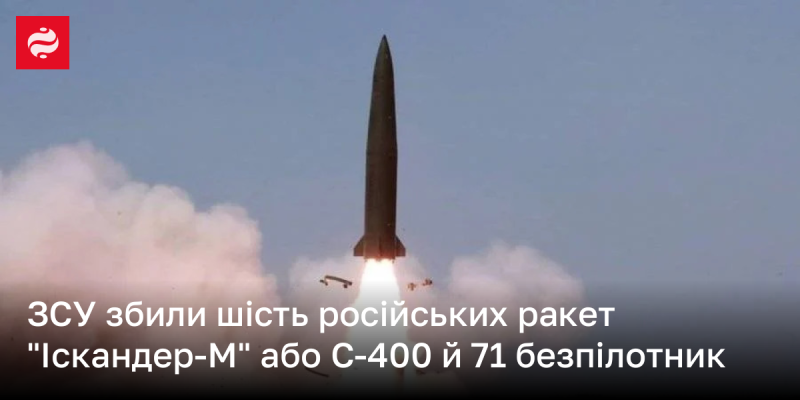 ЗСУ збили шість російських ракет "Іскандер-М" або С-400 й 71 безпілотник